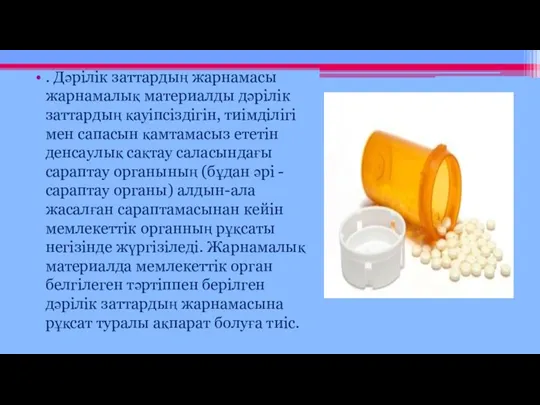 • . Дәрілік заттардың жарнамасы жарнамалық материалды дәрілік заттардың қауіпсіздігін, тиімділігі мен сапасын қамтамасыз ететін денсаулық сақтау саласындағы сараптау органының (бұдан әрі - сараптау органы) алдын-ала жасалған сараптамасынан кейін мемлекеттік органның рұқсаты негізінде жүргізіледі. Жарнамалық материалда мемлекеттік орган белгілеген тәртіппен берілген дәрілік заттардың жарнамасына рұқсат туралы ақпарат болуға тиіс.